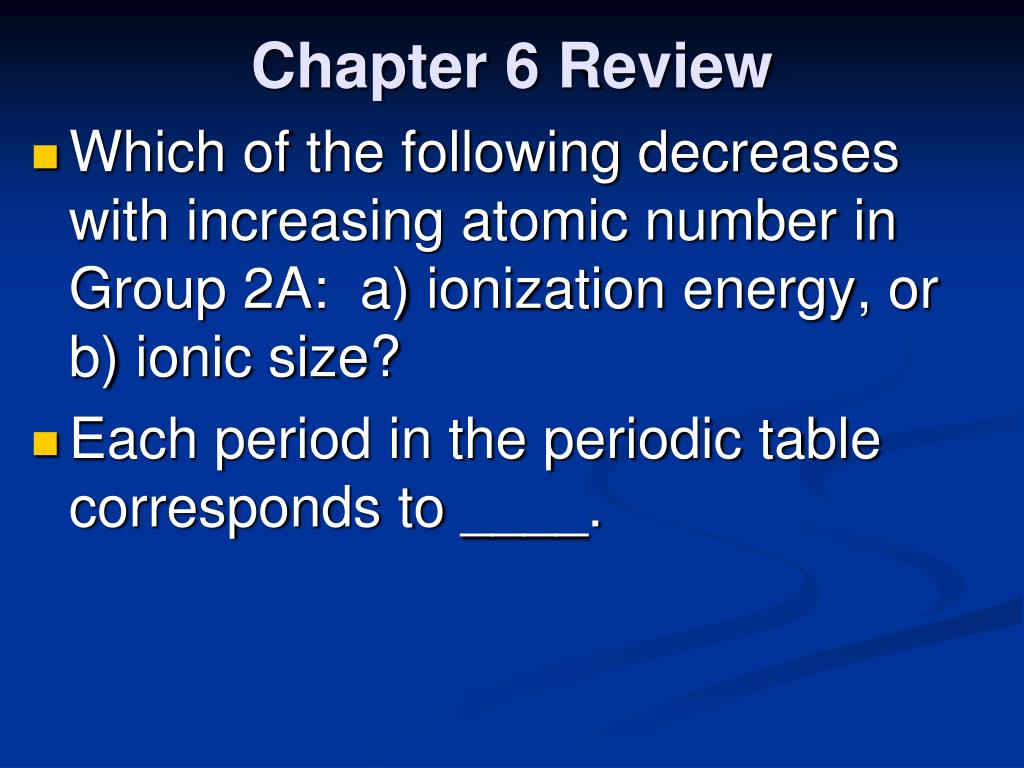 Chapter 6 Review

Which of the following decreases with increasing atomic number in Group 2A:  a) ionization energy, or b) ionic size?

Each period in the periodic table corresponds to ____.